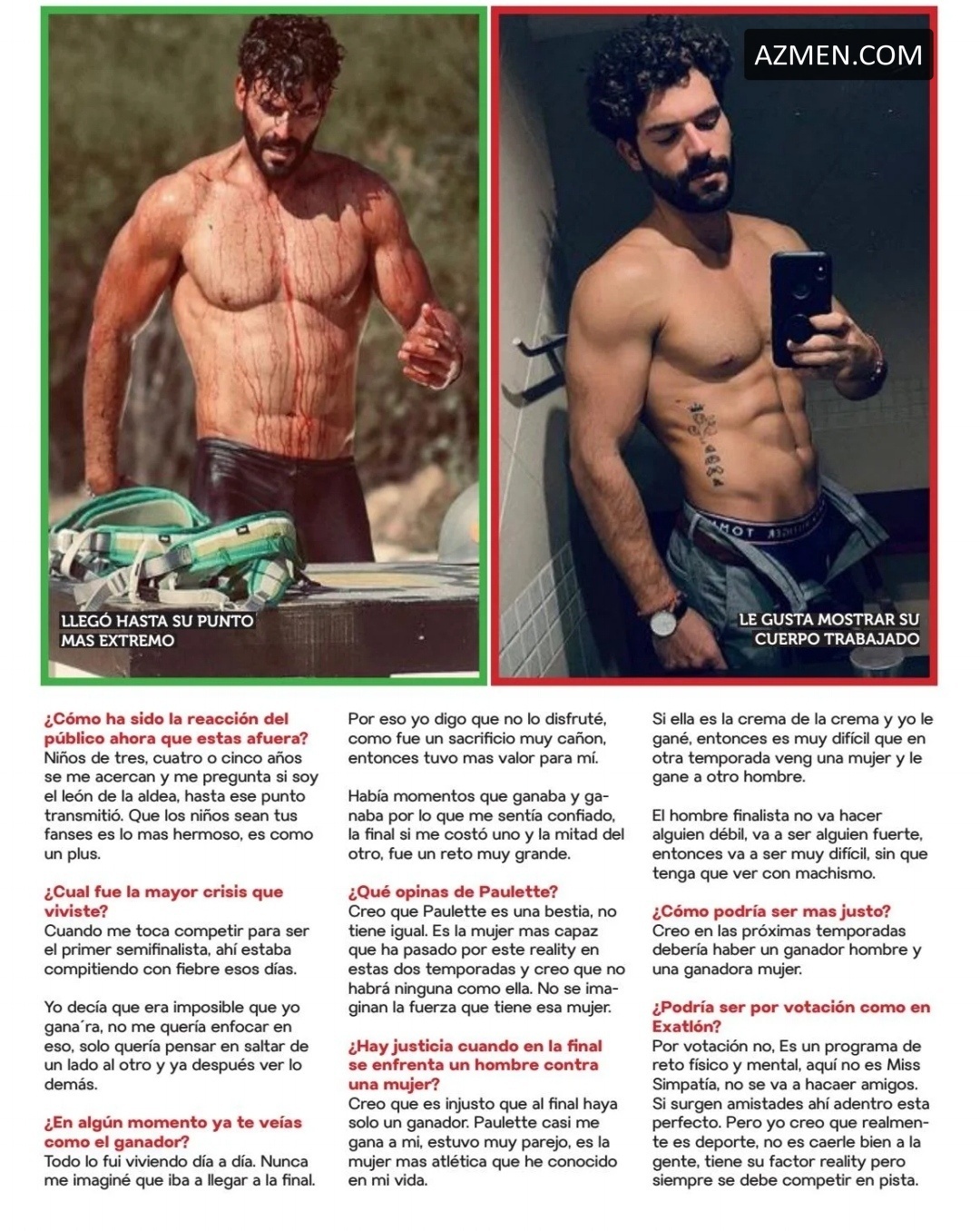 AZMEN.COM

LLEGÓ HASTA SU PUNTO MAS EXTREMO

LE GUSTA MOSTRAR SU CUERPO TRABAJADO

¿Cómo ha sido la reacción del público ahora que estas afuera?
Niños de tres, cuatro o cinco años se me acercan y me pregunta si soy el león de la aldea, hasta ese punto transmitió. Que los niños sean tus fanses es lo mas hermoso, es como un plus.

¿Cual fue la mayor crisis que viviste?
Cuando me toca competir para ser el primer semifinalista, ahí estaba compitiendo con fiebre esos días.

Yo decía que era imposible que yo gana´ra, no me quería enfocar en eso, solo quería pensar en saltar de un lado al otro y ya después ver lo demás.

¿En algún momento ya te veías como el ganador?
Todo lo fui viviendo día a día. Nunca me imaginé que iba a llegar a la final.

Por eso yo digo que no lo disfruté, como fue un sacrificio muy cañon, entonces tuvo mas valor para mí.

Había momentos que ganaba y ganaba por lo que me sentía confiado, la final si me costó uno y la mitad del otro, fue un reto muy grande.

¿Qué opinas de Paulette?
Creo que Paulette es una bestia, no tiene igual. Es la mujer mas capaz que ha pasado por este reality en estas dos temporadas y creo que no habrá ninguna como ella. No se imaginan la fuerza que tiene esa mujer.

¿Hay justicia cuando en la final se enfrenta un hombre contra una mujer?
Creo que es injusto que al final haya solo un ganador. Paulette casi me gana a mi, estuvo muy parejo, es la mujer mas atlética que he conocido en mi vida.

Si ella es la crema de la crema y yo le gané, entonces es muy difícil que en otra temporada veng una mujer y le gane a otro hombre.

El hombre finalista no va hacer alguien débil, va a ser alguien fuerte, entonces va a ser muy difícil, sin que tenga que ver con machismo.

¿Cómo podría ser mas justo?
Creo en las próximas temporadas debería haber un ganador hombre y una ganadora mujer.

¿Podría ser por votación como en Exatlón?
Por votación no, Es un programa de reto físico y mental, aquí no es Miss Simpatía, no se va a hacaer amigos. Si surgen amistades ahí adentro esta perfecto. Pero yo creo que realmente es deporte, no es caerle bien a la gente, tiene su factor reality pero siempre se debe competir en pista.